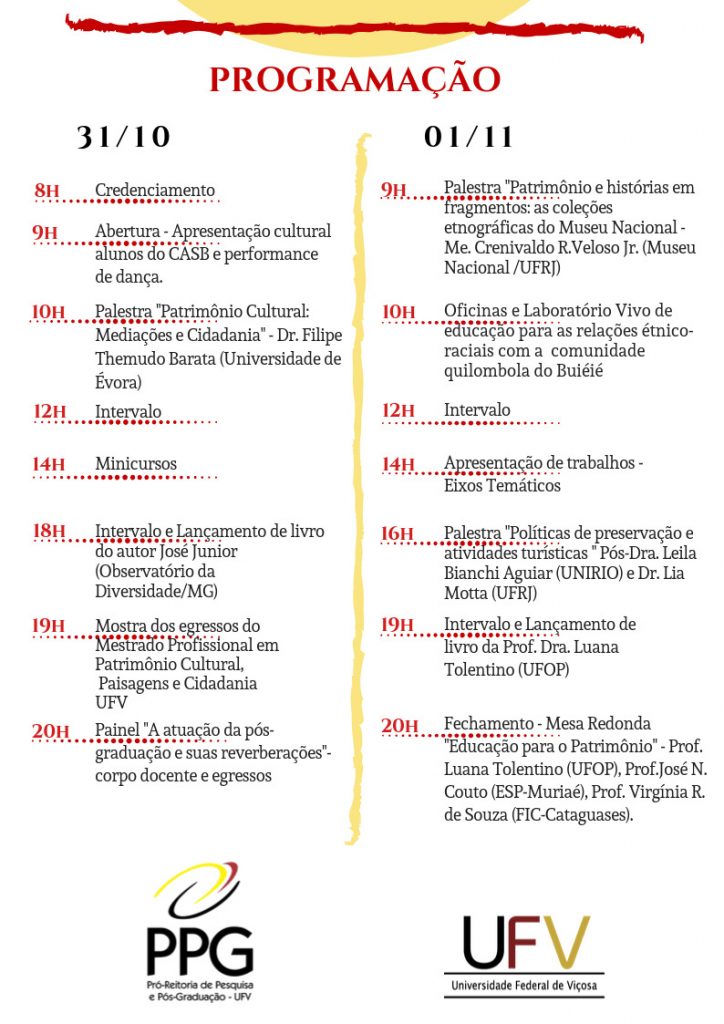 PROGRAMAÇÃO

31/10

8H Credenciamento

9H Abertura - Apresentação cultural alunos do CASB e performance de dança.

10H Palestra "Patrimônio Cultural: Mediações e Cidadania" - Dr. Filipe Themudo Barata (Universidade de Évora)

12H Intervalo

14H Minicursos

18H Intervalo e Lançamento de livro do autor José Junior (Observatório da Diversidade/MG)

19H Mostra dos egressos do Mestrado Profissional em Patrimônio Cultural, Paisagens e Cidadania UFV

20H Painel "A atuação da pós-graduação e suas reverberações"- corpo docente e egressos

01/11

9H Palestra "Patrimônio e histórias em fragmentos: as coleções etnográficas do Museu Nacional - Me. Crenivaldo R.Veloso Jr. (Museu Nacional /UFRJ)

10H Oficinas e Laboratório Vivo de educação para as relações étnico-raciais com a comunidade quilombola do Buiéié

12H Intervalo

14H Apresentação de trabalhos - Eixos Temáticos

16H Palestra "Políticas de preservação e atividades turísticas " Pós-Dra. Leila Bianchi Aguiar (UNIRIO) e Dr. Lia Motta (UFRJ)

19H Intervalo e Lançamento de livro da Prof. Dra. Luana Tolentino (UFOP)

20H Fechamento - Mesa Redonda "Educação para o Patrimônio" - Prof. Luana Tolentino (UFOP), Prof.José N. Couto (ESP-Muriaé), Prof. Virgínia R. de Souza (FIC-Cataguases).

PPG
Pró-Reitoria de Pesquisa e Pós-Graduação - UFV

UFV
Universidade Federal de Viçosa